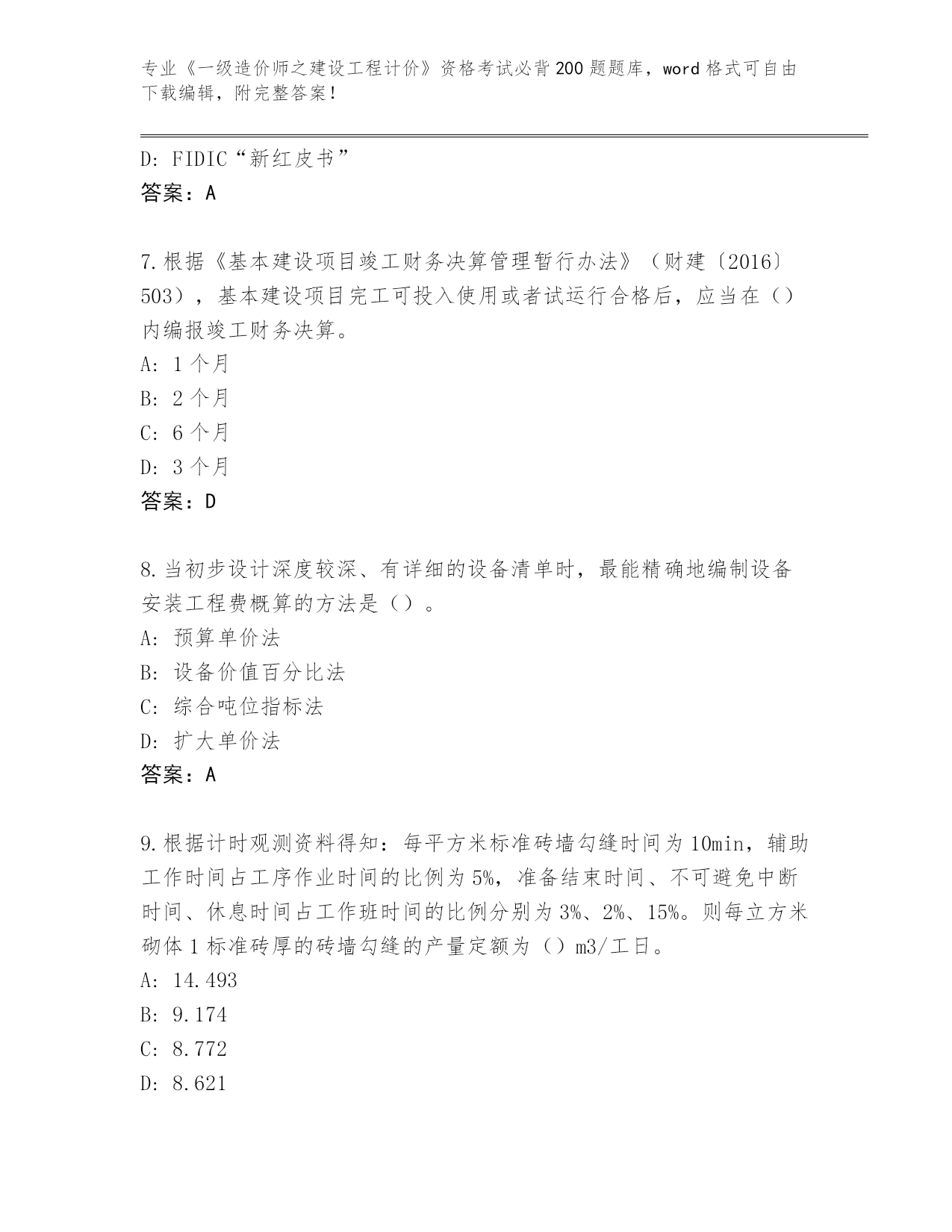 专业《一级造价师之建设工程计价》资格考试必背200题题库，word格式可自由下载编辑，附完整答案！

D: FIDIC“新红皮书”
答案：A

7.根据《基本建设项目竣工财务决算管理暂行办法》（财建〔2016〕503），基本建设项目完工可投入使用或者试运行合格后，应当在（）内编报竣工财务决算。
A: 1个月
B: 2个月
C: 6个月
D: 3个月
答案：D

8.当初步设计深度较深、有详细的设备清单时，最能精确地编制设备安装工程费概算的方法是（）。
A: 预算单价法
B: 设备价值百分比法
C: 综合吨位指标法
D: 扩大单价法
答案：A

9.根据计时观测资料得知：每平方米标准砖墙勾缝时间为10min，辅助工作时间占工序作业时间的比例为5%，准备结束时间、不可避免中断时间、休息时间占工作班时间的比例分别为3%、2%、15%。则每立方米砌体1标准砖厚的砖墙勾缝的产量定额为（）m3/工日。
A: 14.493
B: 9.174
C: 8.772
D: 8.621